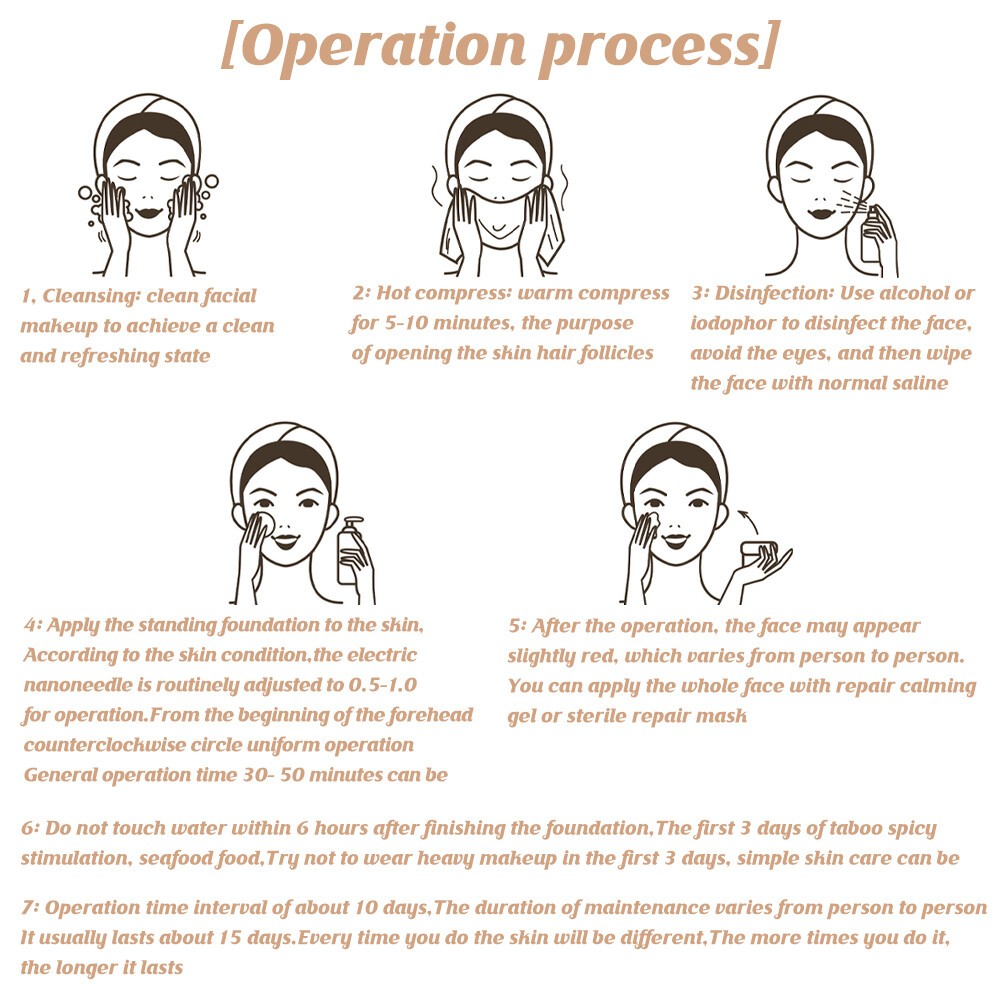 [Operation process]

1, Cleansing: clean facial makeup to achieve a clean and refreshing state

2: Hot compress: warm compress for 5-10 minutes, the purpose of opening the skin hair follicles

3: Disinfection: Use alcohol or iodophor to disinfect the face, avoid the eyes, and then wipe the face with normal saline

4: Apply the standing foundation to the skin, According to the skin condition,the electric nanoneedle is routinely adjusted to 0.5-1.0 for operation.From the beginning of the forehead counterclockwise circle uniform operation General operation time 30- 50 minutes can be

5: After the operation, the face may appear slightly red, which varies from person to person. You can apply the whole face with repair calming gel or sterile repair mask

6: Do not touch water within 6 hours after finishing the foundation,The first 3 days of taboo spicy stimulation, seafood food,Try not to wear heavy makeup in the first 3 days, simple skin care can be

7: Operation time interval of about 10 days,The duration of maintenance varies from person to person It usually lasts about 15 days.Every time you do the skin will be different,The more times you do it, the longer it lasts